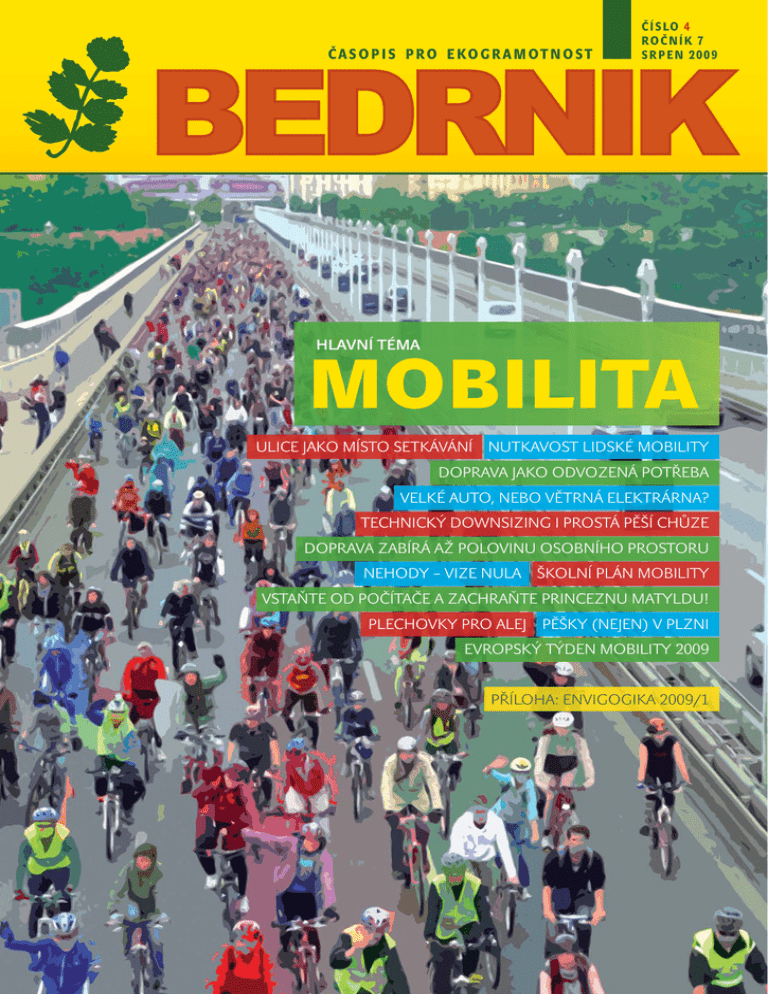 ČASOPIS PRO EKOGRAMOTNOST

ČÍSLO 4
ROČNÍK 7
SRPEN 2009

BEDRNIK

HLAVNÍ TÉMA
MOBILITA

ULICE JAKO MÍSTO SETKÁVÁNÍ
NUTKAVOST LIDSKÉ MOBILITY
DOPRAVA JAKO ODVOZENÁ POTŘEBA
VELKÉ AUTO, NEBO VĚTRNÁ ELEKTRÁRNA?
TECHNICKÝ DOWNSIZING I PROSTÁ PĚŠÍ CHŮZE
DOPRAVA ZABÍRÁ AŽ POLOVINU OSOBNÍHO PROSTORU
NEHODY – VIZE NULA
ŠKOLNÍ PLÁN MOBILITY
VSTAŇTE OD POČÍTAČE A ZACHRAŇTE PRINCEZNU MATYLDU!
PLECHOVKY PRO ALEJ
PĚŠKY (NEJEN) V PLZNI
EVROPSKÝ TÝDEN MOBILITY 2009

PŘÍLOHA: ENVIGOGIKA 2009/1